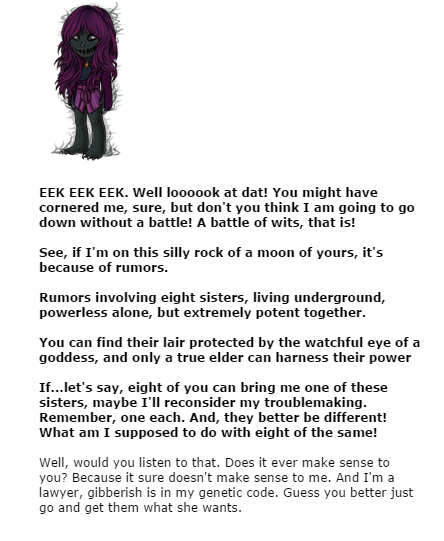 EEK EEK EEK. Well loooook at dat! You might have cornered me, sure, but don't you think I am going to go down without a battle! A battle of wits, that is!

See, if I'm on this silly rock of a moon of yours, it's because of rumors.

Rumors involving eight sisters, living underground, powerless alone, but extremely potent together.

You can find their lair protected by the watchful eye of a goddess, and only a true elder can harness their power

If...let's say, eight of you can bring me one of these sisters, maybe I'll reconsider my troublemaking. Remember, one each. And, they better be different! What am I supposed to do with eight of the same!

Well, would you listen to that. Does it ever make sense to you? Because it sure doesn't make sense to me. And I'm a lawyer, gibberish is in my genetic code. Guess you better just go and get them what she wants.